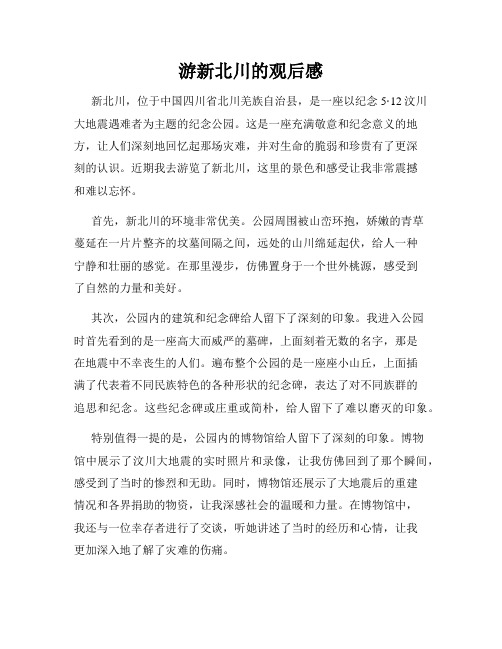 游新北川的观后感

新北川，位于中国四川省北川羌族自治县，是一座以纪念 5·12 汶川大地震遇难者为主题的纪念公园。这是一座充满敬意和纪念意义的地方，让人们深刻地回忆起那场灾难，并对生命的脆弱和珍贵有了更深刻的认识。近期我去游览了新北川，这里的景色和感受让我非常震撼和难以忘怀。

首先，新北川的环境非常优美。公园周围被山峦环抱，娇嫩的青草蔓延在一片片整齐的坟墓间隔之间，远处的山川绵延起伏，给人一种宁静和壮丽的感觉。在那里漫步，仿佛置身于一个世外桃源，感受到了自然的力量和美好。

其次，公园内的建筑和纪念碑给人留下了深刻的印象。我进入公园时首先看到的是一座高大而威严的墓碑，上面刻着无数的名字，那是在地震中不幸丧生的人们。遍布整个公园的是一座座小山丘，上面插满了代表着不同民族特色的各种形状的纪念碑，表达了对不同族群的追思和纪念。这些纪念碑或庄重或简朴，给人留下了难以磨灭的印象。

特别值得一提的是，公园内的博物馆给人留下了深刻的印象。博物馆中展示了汶川大地震的实时照片和录像，让我仿佛回到了那个瞬间，感受到了当时的惨烈和无助。同时，博物馆还展示了大地震后的重建情况和各界捐助的物资，让我深感社会的温暖和力量。在博物馆中，我还与一位幸存者进行了交谈，听她讲述了当时的经历和心情，让我更加深入地了解了灾难的伤痛。